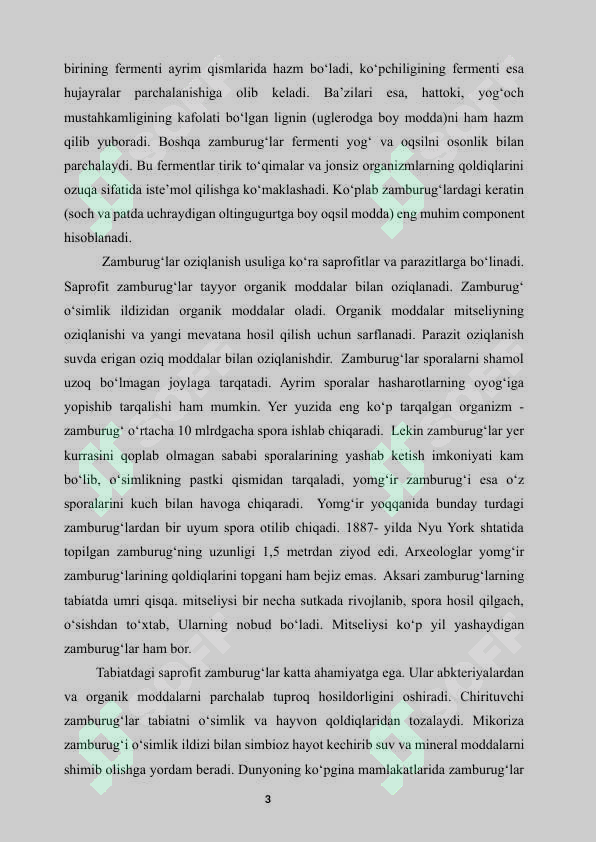 birining fermenti ayrim qismlarida hazm bo‘ladi, ko‘pchiligining fermenti esa hujayralar parchalanishiga olib keladi. Ba’zilari esa, hattoki, yog‘och mustahkamligining kafolati bo‘lgan lignin (uglerodga boy modda)ni ham hazm qilib yuboradi. Boshqa zamburug‘lar fermenti yog‘ va oqsilni osonlik bilan parchalaydi. Bu fermentlar tirik to‘qimalar va jonsiz organizmlarning qoldiqlarini ozuqa sifatida iste’mol qilishga ko‘maklashadi. Ko‘plab zamburug‘lardagi keratin (soch va patda uchraydigan oltingugurtga boy oqsil modda) eng muhim component hisoblanadi.

Zamburug‘lar oziqlanish usuliga ko‘ra saprofitlar va parazitlarga bo‘linadi. Saprofit zamburug‘lar tayyor organik moddalar bilan oziqlanadi. Zamburug‘ o‘simlik ildizidan organik moddalar oladi. Organik moddalar mitseliyning oziqlanishi va yangi mevatana hosil qilish uchun sarflanadi. Parazit oziqlanish suvda erigan oziq moddalar bilan oziqlanishdir. Zamburug‘lar sporalarni shamol uzoq bo‘lmagan joylaga tarqatadi. Ayrim sporalar hasharotlarning oyog‘iga yopishib tarqalishi ham mumkin. Yer yuzida eng ko‘p tarqalgan organizm - zamburug‘ o‘rtacha 10 mlrdgacha spora ishlab chiqaradi. Lekin zamburug‘lar yer kurrasini qoplab olmagan sababi sporalarining yashab ketish imkoniyati kam bo‘lib, o‘simlikning pastki qismidan tarqaladi, yomg‘ir zamburug‘i esa o‘z sporalarini kuch bilan havoga chiqaradi. Yomg‘ir yoqqanida bunday turdagi zamburug‘lardan bir uyum spora otilib chiqadi. 1887- yilda Nyu York shtatida topilgan zamburug‘ning uzunligi 1,5 metrdan ziyod edi. Arxeologlar yomg‘ir zamburug‘larining qoldiqlarini topgani ham bejiz emas. Aksari zamburug‘larning tabiatda umri qisqa. mitseliysi bir necha sutkada rivojlanib, spora hosil qilgach, o‘sishdan to‘xtab, Ularning nobud bo‘ladi. Mitseliysi ko‘p yil yashaydigan zamburug‘lar ham bor.

Tabiatdagi saprofit zamburug‘lar katta ahamiyatga ega. Ular abkteriyalardan va organik moddalarni parchalab tuproq hosildorligini oshiradi. Chirituvchi zamburug‘lar tabiatni o‘simlik va hayvon qoldiqlaridan tozalaydi. Mikoriza zamburug‘i o‘simlik ildizi bilan simbioz hayot kechirib suv va mineral moddalarni shimib olishga yordam beradi. Dunyoning ko‘pgina mamlakatlarida zamburug‘lar

3